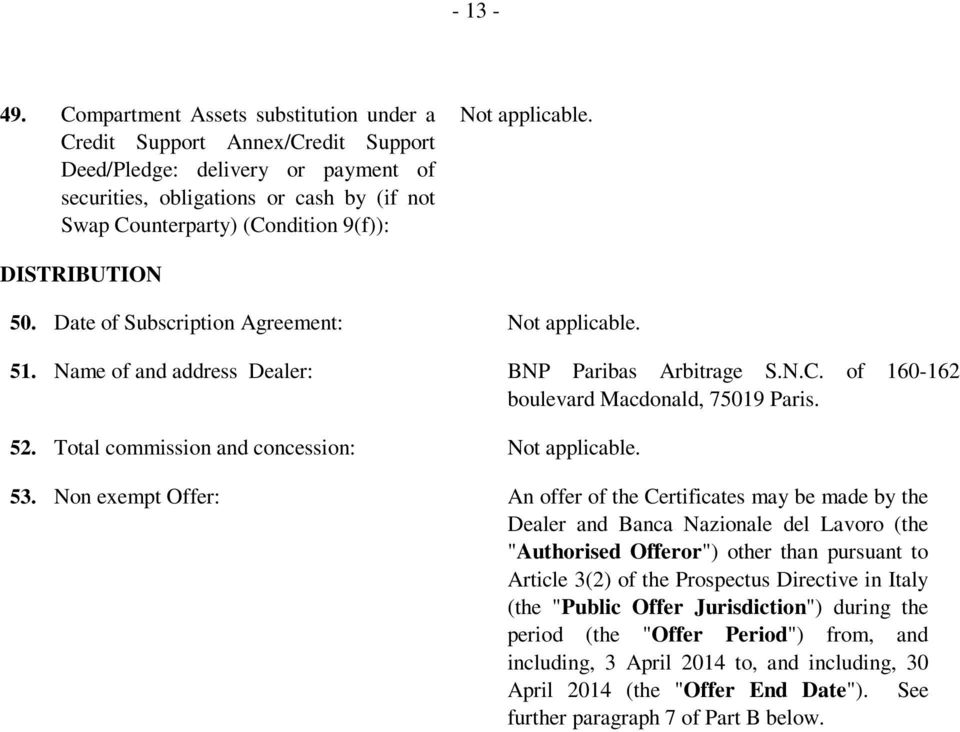 - 13 -

49. Compartment Assets substitution under a Credit Support Annex/Credit Support Deed/Pledge: delivery or payment of securities, obligations or cash by (if not Swap Counterparty) (Condition 9(f)):

Not applicable.

DISTRIBUTION

50. Date of Subscription Agreement:

Not applicable.

51. Name of and address Dealer:

BNP Paribas Arbitrage S.N.C. of 160-162 boulevard Macdonald, 75019 Paris.

52. Total commission and concession:

Not applicable.

53. Non exempt Offer:

An offer of the Certificates may be made by the Dealer and Banca Nazionale del Lavoro (the "Authorised Offeror") other than pursuant to Article 3(2) of the Prospectus Directive in Italy (the "Public Offer Jurisdiction") during the period (the "Offer Period") from, and including, 3 April 2014 to, and including, 30 April 2014 (the "Offer End Date"). See further paragraph 7 of Part B below.